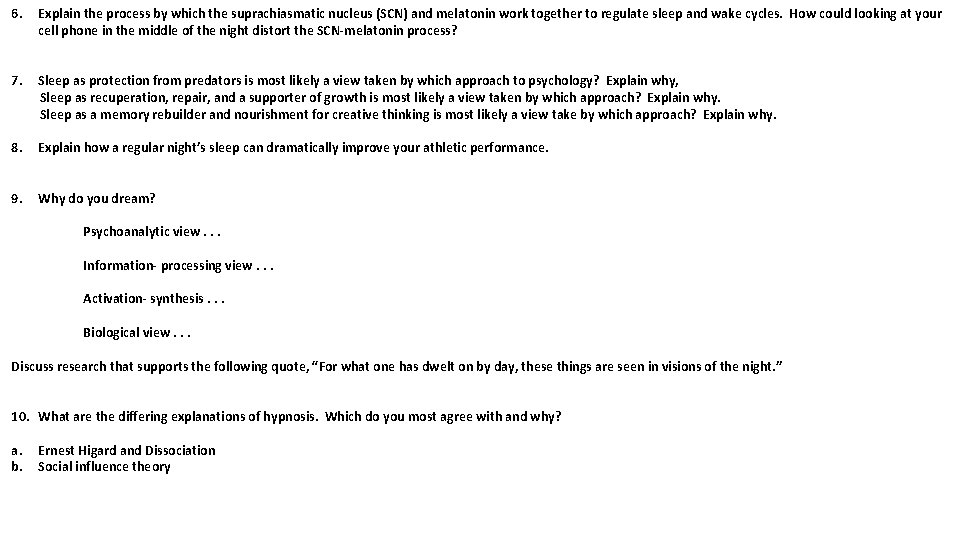 6. Explain the process by which the suprachiasmatic nucleus (SCN) and melatonin work together to regulate sleep and wake cycles. How could looking at your cell phone in the middle of the night distort the SCN-melatonin process?

7. Sleep as protection from predators is most likely a view taken by which approach to psychology? Explain why,
Sleep as recuperation, repair, and a supporter of growth is most likely a view taken by which approach? Explain why.
Sleep as a memory rebuilder and nourishment for creative thinking is most likely a view take by which approach? Explain why.

8. Explain how a regular night's sleep can dramatically improve your athletic performance.

9. Why do you dream?

Psychoanalytic view . . .

Information- processing view . . .

Activation- synthesis . . .

Biological view . . .

Discuss research that supports the following quote, "For what one has dwelt on by day, these things are seen in visions of the night."

10. What are the differing explanations of hypnosis. Which do you most agree with and why?

a. Ernest Higard and Dissociation
b. Social influence theory